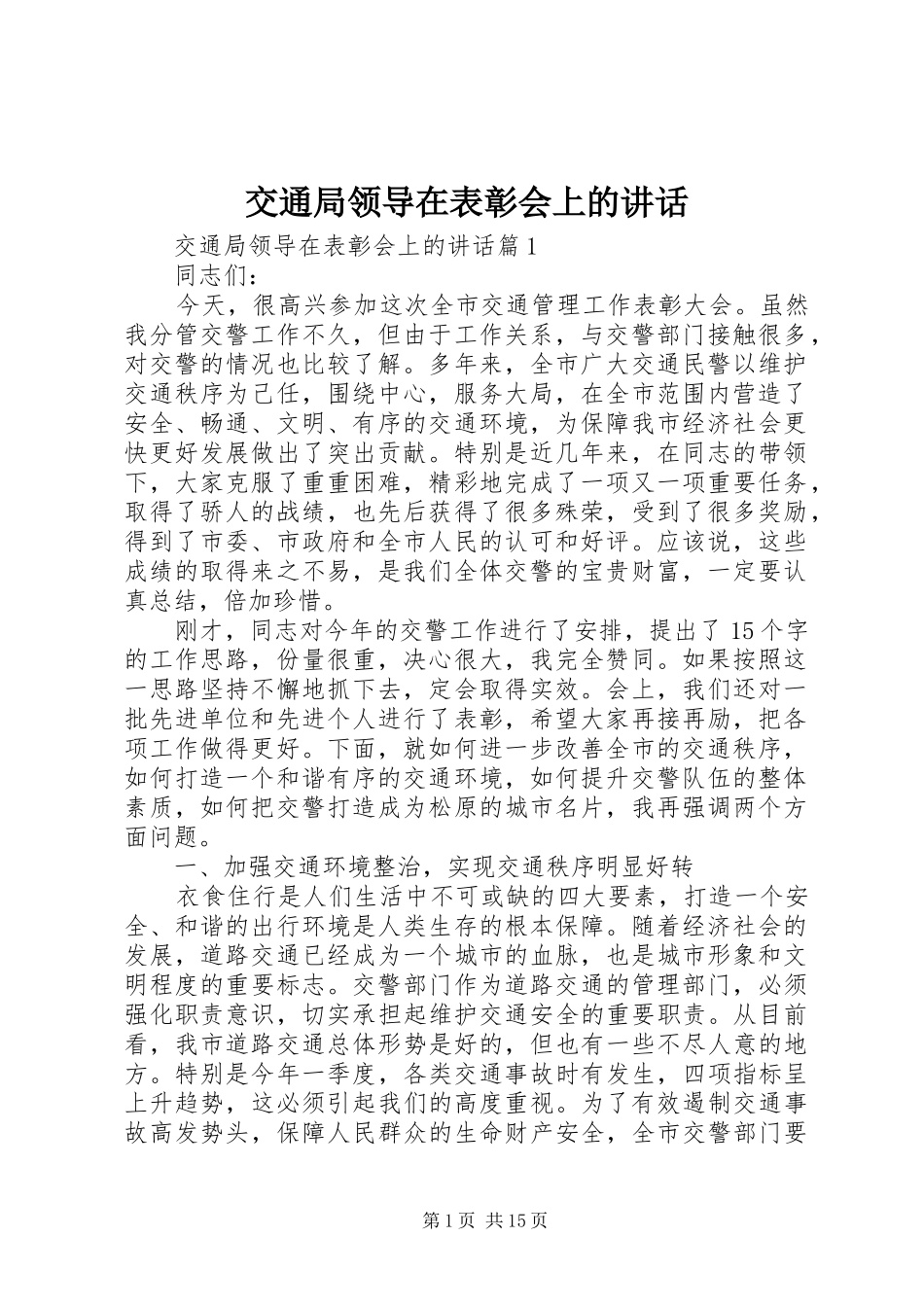 交通局领导在表彰会上的讲话

交通局领导在表彰会上的讲话篇1

同志们：

今天，很高兴参加这次全市交通管理工作表彰大会。虽然我分管交警工作不久，但由于工作关系，与交警部门接触很多，对交警的情况也比较了解。多年来，全市广大交通民警以维护交通秩序为己任，围绕中心，服务大局，在全市范围内营造了安全、畅通、文明、有序的交通环境，为保障我市经济社会更快更好发展做出了突出贡献。特别是近几年来，在同志的带领下，大家克服了重重困难，精彩地完成了一项又一项重要任务，取得了骄人的战绩，也先后获得了很多殊荣，受到了很多奖励，得到了市委、市政府和全市人民的认可和好评。应该说，这些成绩的取得来之不易，是我们全体交警的宝贵财富，一定要认真总结，倍加珍惜。

刚才，同志对今年的交警工作进行了安排，提出了15个字的工作思路，份量很重，决心很大，我完全赞同。如果按照这一思路坚持不懈地抓下去，定会取得实效。会上，我们还对一批先进单位和先进个人进行了表彰，希望大家再接再励，把各项工作做得更好。下面，就如何进一步改善全市的交通秩序，如何打造一个和谐有序的交通环境，如何提升交警队伍的整体素质，如何把交警打造成为松原的城市名片，我再强调两个方面问题。

一、加强交通环境整治，实现交通秩序明显好转

衣食住行是人们生活中不可或缺的四大要素，打造一个安全、和谐的出行环境是人类生存的根本保障。随着经济社会的发展，道路交通已经成为一个城市的血脉，也是城市形象和文明程度的重要标志。交警部门作为道路交通的管理部门，必须强化职责意识，切实承担起维护交通安全的重要职责。从目前看，我市道路交通总体形势是好的，但也有一些不尽人意的地方。特别是今年一季度，各类交通事故时有发生，四项指标呈上升趋势，这必须引起我们的高度重视。为了有效遏制交通事故高发势头，保障人民群众的生命财产安全，全市交警部门要

第1页 共15页